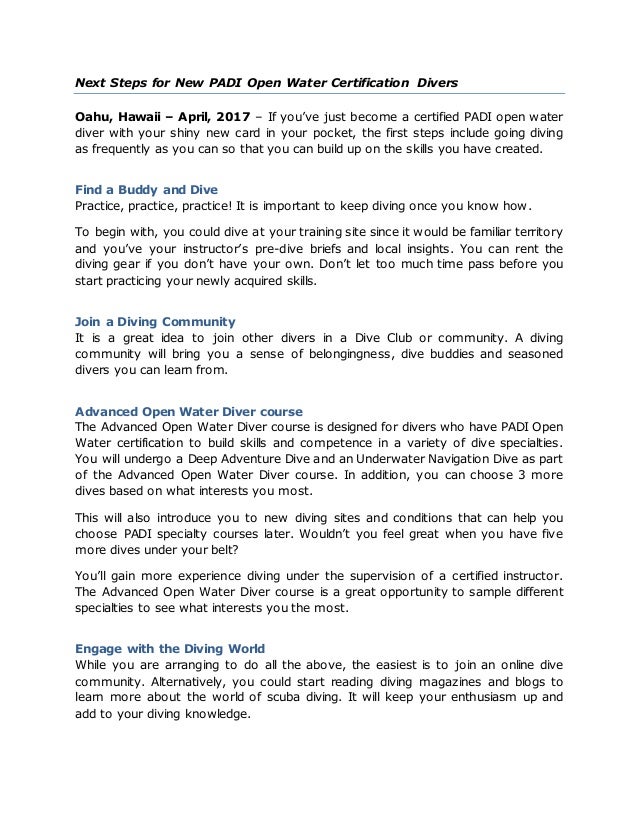 Next Steps for New PADI Open Water Certification Divers

Oahu, Hawaii – April, 2017 – If you've just become a certified PADI open water diver with your shiny new card in your pocket, the first steps include going diving as frequently as you can so that you can build up on the skills you have created.

Find a Buddy and Dive
Practice, practice, practice! It is important to keep diving once you know how.

To begin with, you could dive at your training site since it would be familiar territory and you've your instructor's pre-dive briefs and local insights. You can rent the diving gear if you don't have your own. Don't let too much time pass before you start practicing your newly acquired skills.

Join a Diving Community
It is a great idea to join other divers in a Dive Club or community. A diving community will bring you a sense of belongingness, dive buddies and seasoned divers you can learn from.

Advanced Open Water Diver course
The Advanced Open Water Diver course is designed for divers who have PADI Open Water certification to build skills and competence in a variety of dive specialties. You will undergo a Deep Adventure Dive and an Underwater Navigation Dive as part of the Advanced Open Water Diver course. In addition, you can choose 3 more dives based on what interests you most.

This will also introduce you to new diving sites and conditions that can help you choose PADI specialty courses later. Wouldn't you feel great when you have five more dives under your belt?

You'll gain more experience diving under the supervision of a certified instructor. The Advanced Open Water Diver course is a great opportunity to sample different specialties to see what interests you the most.

Engage with the Diving World
While you are arranging to do all the above, the easiest is to join an online dive community. Alternatively, you could start reading diving magazines and blogs to learn more about the world of scuba diving. It will keep your enthusiasm up and add to your diving knowledge.